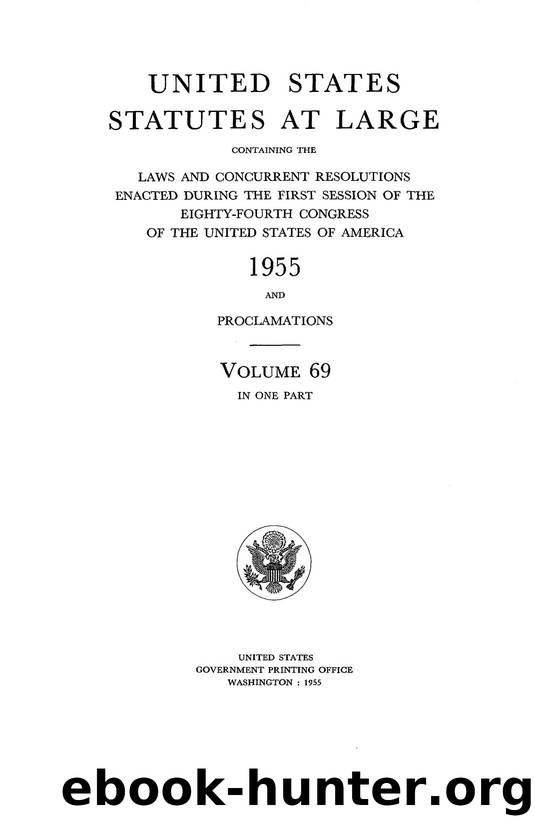 UNITED STATES
STATUTES AT LARGE

CONTAINING THE

LAWS AND CONCURRENT RESOLUTIONS
ENACTED DURING THE FIRST SESSION OF THE
EIGHTY-FOURTH CONGRESS
OF THE UNITED STATES OF AMERICA

1955

AND

PROCLAMATIONS

VOLUME 69

IN ONE PART

UNITED STATES
GOVERNMENT PRINTING OFFICE
WASHINGTON : 1955

ebook-hunter.org